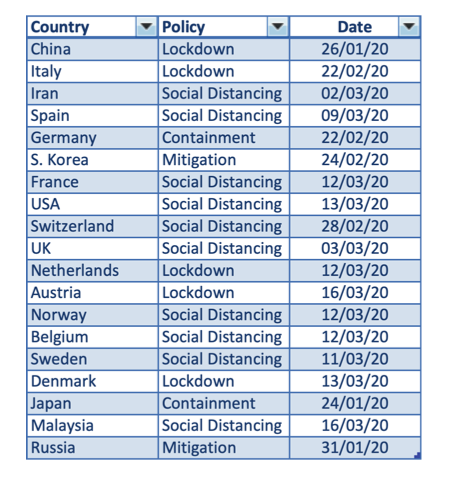 | Country | Policy | Date |
|---|---|---|
| China | Lockdown | 26/01/20 |
| Italy | Lockdown | 22/02/20 |
| Iran | Social Distancing | 02/03/20 |
| Spain | Social Distancing | 09/03/20 |
| Germany | Containment | 22/02/20 |
| S. Korea | Mitigation | 24/02/20 |
| France | Social Distancing | 12/03/20 |
| USA | Social Distancing | 13/03/20 |
| Switzerland | Social Distancing | 28/02/20 |
| UK | Social Distancing | 03/03/20 |
| Netherlands | Lockdown | 12/03/20 |
| Austria | Lockdown | 16/03/20 |
| Norway | Social Distancing | 12/03/20 |
| Belgium | Social Distancing | 12/03/20 |
| Sweden | Social Distancing | 11/03/20 |
| Denmark | Lockdown | 13/03/20 |
| Japan | Containment | 24/01/20 |
| Malaysia | Social Distancing | 16/03/20 |
| Russia | Mitigation | 31/01/20 |